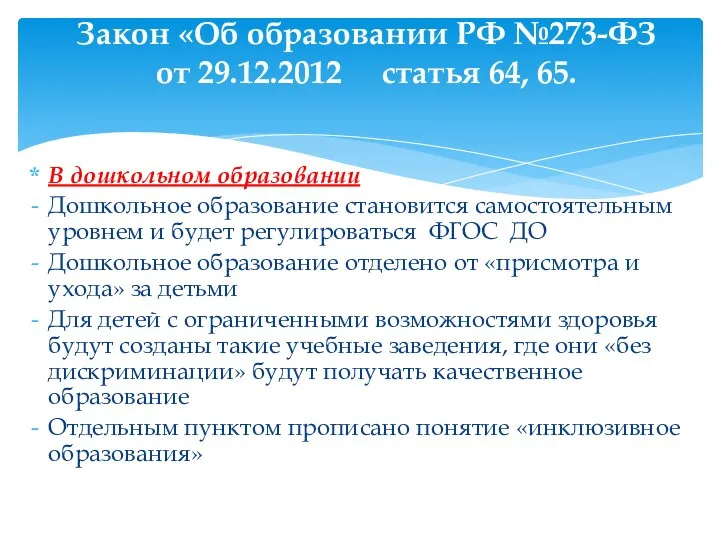 Закон «Об образовании РФ №273-ФЗ от 29.12.2012 статья 64, 65.

* В дошкольном образовании
- Дошкольное образование становится самостоятельным уровнем и будет регулироваться ФГОС ДО
- Дошкольное образование отделено от «присмотра и ухода» за детьми
- Для детей с ограниченными возможностями здоровья будут созданы такие учебные заведения, где они «без дискриминации» будут получать качественное образование
- Отдельным пунктом прописано понятие «инклюзивное образования»